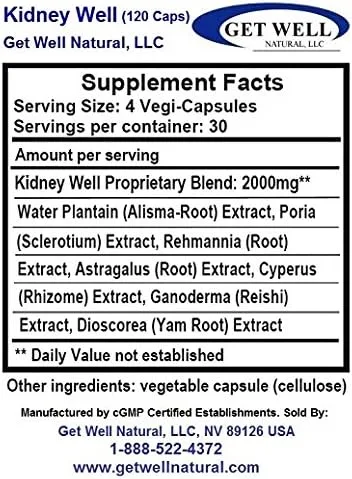 Kidney Well (120 Caps)
Get Well Natural, LLC

GET WELL
NATURAL, LLC

Supplement Facts
Serving Size: 4 Vegi-Capsules
Servings per container: 30

Amount per serving

Kidney Well Proprietary Blend: 2000mg**

Water Plantain (Alisma-Root) Extract, Poria (Sclerotium) Extract, Rehmannia (Root) Extract, Astragalus (Root) Extract, Cyperus (Rhizome) Extract, Ganoderma (Reishi) Extract, Dioscorea (Yam Root) Extract

** Daily Value not established

Other ingredients: vegetable capsule (cellulose)

Manufactured by cGMP Certified Establishments. Sold By:
Get Well Natural, LLC, NV 89126 USA
1-888-522-4372
www.getwellnatural.com